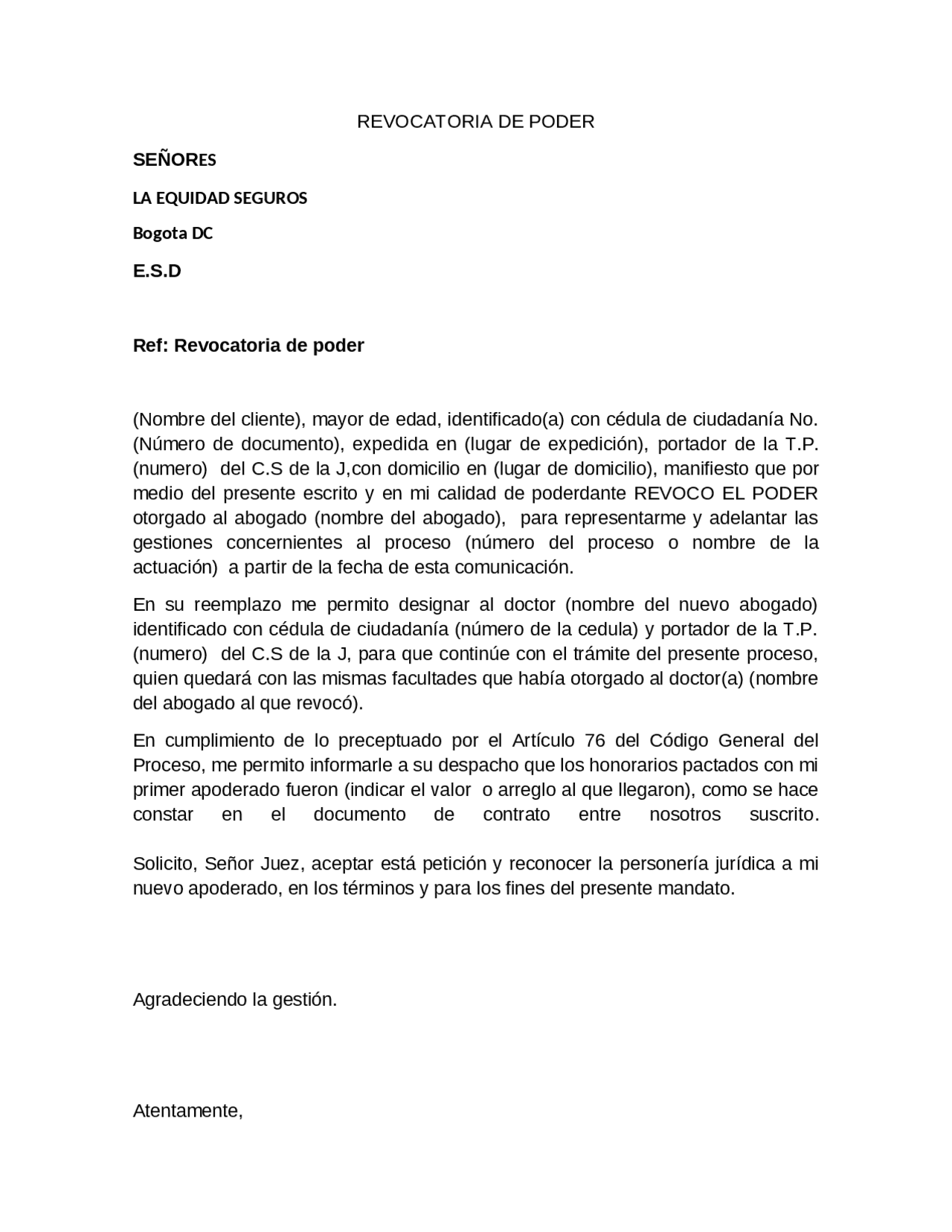 REVOCATORIA DE PODER

SEÑORES

LA EQUIDAD SEGUROS

Bogota DC

E.S.D

Ref: Revocatoria de poder

(Nombre del cliente), mayor de edad, identificado(a) con cédula de ciudadanía No. (Número de documento), expedida en (lugar de expedición), portador de la T.P. (numero) del C.S de la J,con domicilio en (lugar de domicilio), manifiesto que por medio del presente escrito y en mi calidad de poderdante REVOCO EL PODER otorgado al abogado (nombre del abogado), para representarme y adelantar las gestiones concernientes al proceso (número del proceso o nombre de la actuación) a partir de la fecha de esta comunicación.

En su reemplazo me permito designar al doctor (nombre del nuevo abogado) identificado con cédula de ciudadanía (número de la cedula) y portador de la T.P. (numero) del C.S de la J, para que continúe con el trámite del presente proceso, quien quedará con las mismas facultades que había otorgado al doctor(a) (nombre del abogado al que revocó).

En cumplimiento de lo preceptuado por el Artículo 76 del Código General del Proceso, me permito informarle a su despacho que los honorarios pactados con mi primer apoderado fueron (indicar el valor o arreglo al que llegaron), como se hace constar en el documento de contrato entre nosotros suscrito.

Solicito, Señor Juez, aceptar está petición y reconocer la personería jurídica a mi nuevo apoderado, en los términos y para los fines del presente mandato.

Agradeciendo la gestión.

Atentamente,